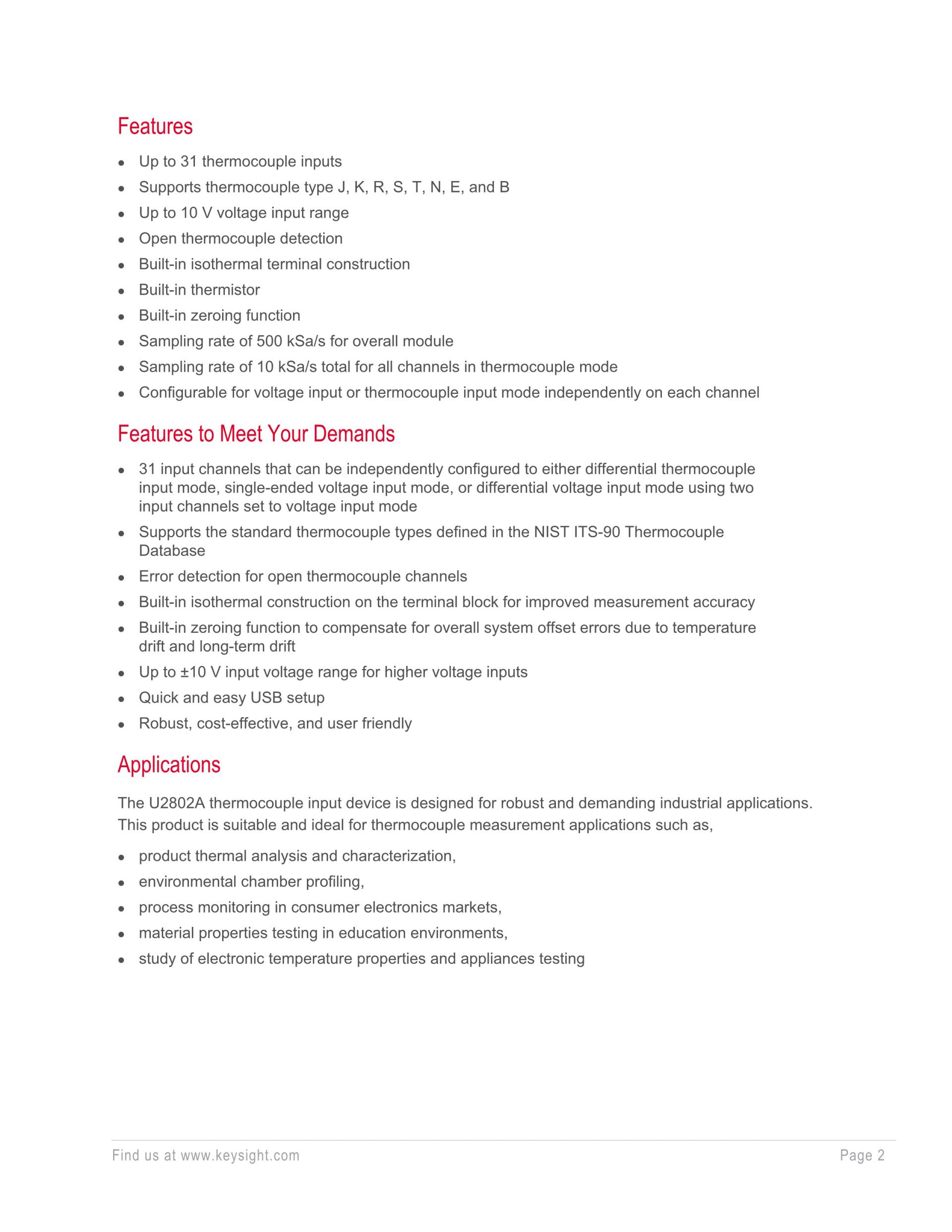 Features

- Up to 31 thermocouple inputs
- Supports thermocouple type J, K, R, S, T, N, E, and B
- Up to 10 V voltage input range
- Open thermocouple detection
- Built-in isothermal terminal construction
- Built-in thermistor
- Built-in zeroing function
- Sampling rate of 500 kSa/s for overall module
- Sampling rate of 10 kSa/s total for all channels in thermocouple mode
- Configurable for voltage input or thermocouple input mode independently on each channel

Features to Meet Your Demands

- 31 input channels that can be independently configured to either differential thermocouple input mode, single-ended voltage input mode, or differential voltage input mode using two input channels set to voltage input mode
- Supports the standard thermocouple types defined in the NIST ITS-90 Thermocouple Database
- Error detection for open thermocouple channels
- Built-in isothermal construction on the terminal block for improved measurement accuracy
- Built-in zeroing function to compensate for overall system offset errors due to temperature drift and long-term drift
- Up to ±10 V input voltage range for higher voltage inputs
- Quick and easy USB setup
- Robust, cost-effective, and user friendly

Applications

The U2802A thermocouple input device is designed for robust and demanding industrial applications. This product is suitable and ideal for thermocouple measurement applications such as,

- product thermal analysis and characterization,
- environmental chamber profiling,
- process monitoring in consumer electronics markets,
- material properties testing in education environments,
- study of electronic temperature properties and appliances testing

Find us at www.keysight.com

Page 2